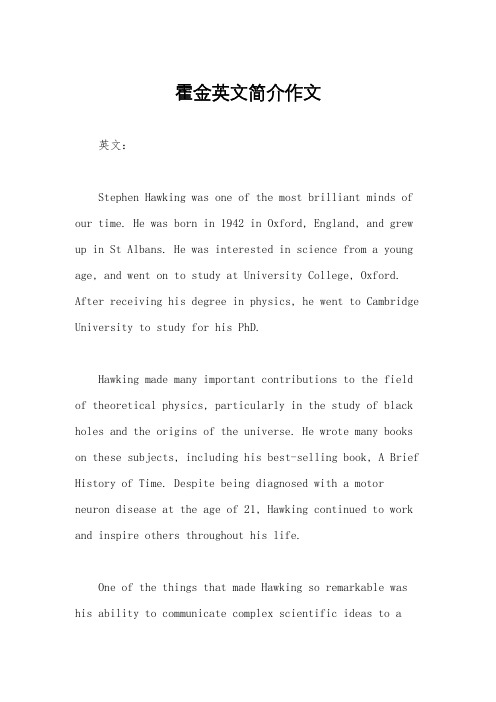 霍金英文简介作文

英文：

Stephen Hawking was one of the most brilliant minds of our time. He was born in 1942 in Oxford, England, and grew up in St Albans. He was interested in science from a young age, and went on to study at University College, Oxford. After receiving his degree in physics, he went to Cambridge University to study for his PhD.

Hawking made many important contributions to the field of theoretical physics, particularly in the study of black holes and the origins of the universe. He wrote many books on these subjects, including his best-selling book, A Brief History of Time. Despite being diagnosed with a motor neuron disease at the age of 21, Hawking continued to work and inspire others throughout his life.

One of the things that made Hawking so remarkable was his ability to communicate complex scientific ideas to a